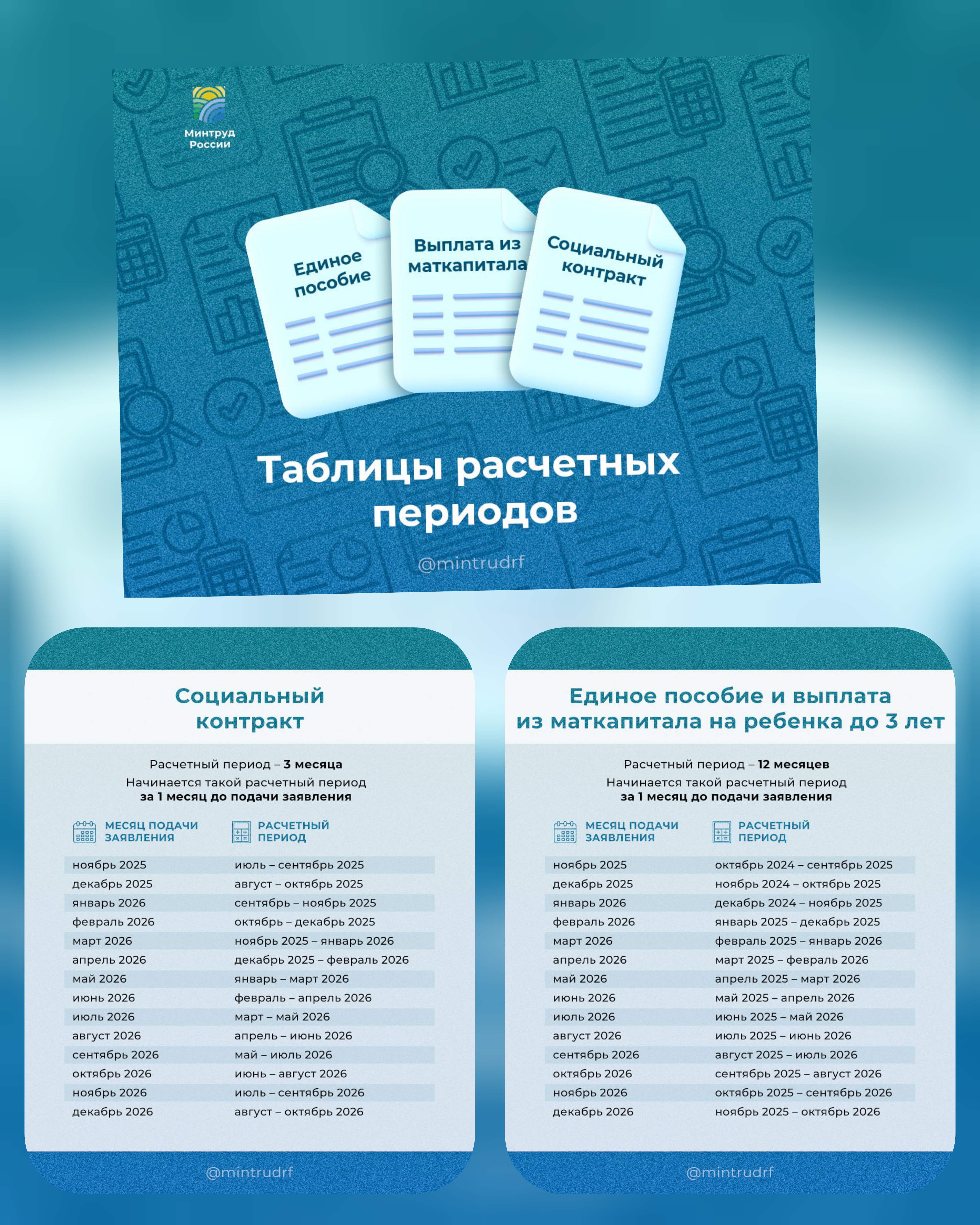 Минтруд России

Единое пособие

Выплата из маткапитала

Социальный контракт

Таблицы расчетных периодов

@mintrudrf

Социальный контракт

Расчетный период – 3 месяца
Начинается такой расчетный период за 1 месяц до подачи заявления

| МЕСЯЦ ПОДАЧИ ЗАЯВЛЕНИЯ | РАСЧЕТНЫЙ ПЕРИОД |
|---|---|
| ноябрь 2025 | июль – сентябрь 2025 |
| декабрь 2025 | август – октябрь 2025 |
| январь 2026 | сентябрь – ноябрь 2025 |
| февраль 2026 | октябрь – декабрь 2025 |
| март 2026 | ноябрь 2025 – январь 2026 |
| апрель 2026 | декабрь 2025 – февраль 2026 |
| май 2026 | январь – март 2026 |
| июнь 2026 | февраль – апрель 2026 |
| июль 2026 | март – май 2026 |
| август 2026 | апрель – июнь 2026 |
| сентябрь 2026 | май – июль 2026 |
| октябрь 2026 | июнь – август 2026 |
| ноябрь 2026 | июль – сентябрь 2026 |
| декабрь 2026 | август – октябрь 2026 |

@mintrudrf

Единое пособие и выплата из маткапитала на ребенка до 3 лет

Расчетный период – 12 месяцев
Начинается такой расчетный период за 1 месяц до подачи заявления

| МЕСЯЦ ПОДАЧИ ЗАЯВЛЕНИЯ | РАСЧЕТНЫЙ ПЕРИОД |
|---|---|
| ноябрь 2025 | октябрь 2024 – сентябрь 2025 |
| декабрь 2025 | ноябрь 2024 – октябрь 2025 |
| январь 2026 | декабрь 2024 – ноябрь 2025 |
| февраль 2026 | январь 2025 – декабрь 2025 |
| март 2026 | февраль 2025 – январь 2026 |
| апрель 2026 | март 2025 – февраль 2026 |
| май 2026 | апрель 2025 – март 2026 |
| июнь 2026 | май 2025 – апрель 2026 |
| июль 2026 | июнь 2025 – май 2026 |
| август 2026 | июль 2025 – июнь 2026 |
| сентябрь 2026 | август 2025 – июль 2026 |
| октябрь 2026 | сентябрь 2025 – август 2026 |
| ноябрь 2026 | октябрь 2025 – сентябрь 2026 |
| декабрь 2026 | ноябрь 2025 – октябрь 2026 |

@mintrudrf